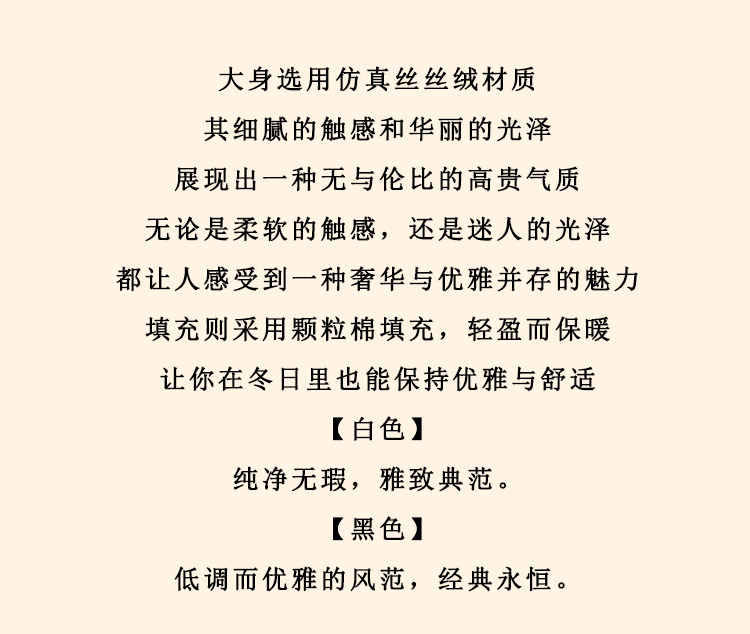 大身选用仿真丝丝绒材质

其细腻的触感和华丽的光泽

展现出一种无与伦比的高贵气质

无论是柔软的触感，还是迷人的光泽

都让人感受到一种奢华与优雅并存的魅力

填充则采用颗粒棉填充，轻盈而保暖

让你在冬日里也能保持优雅与舒适

【白色】

纯净无瑕，雅致典范。

【黑色】

低调而优雅的风范，经典永恒。